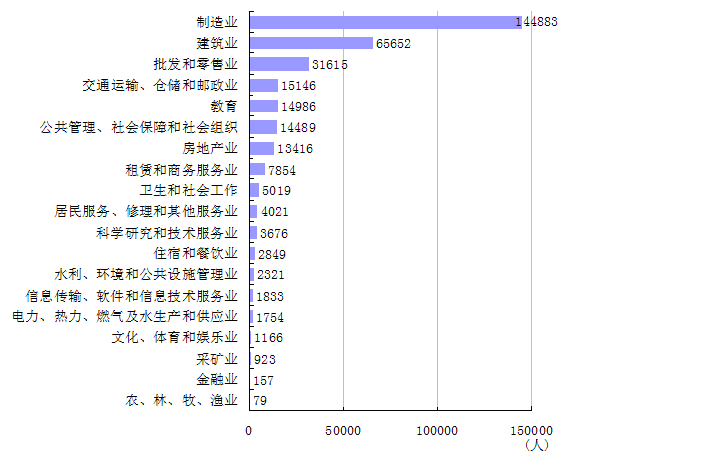 制造业 144883
建筑业 65652
批发和零售业 31615
交通运输、仓储和邮政业 15146
教育 14986
公共管理、社会保障和社会组织 14489
房地产业 13416
租赁和商务服务业 7854
卫生和社会工作 5019
居民服务、修理和其他服务业 4021
科学研究和技术服务业 3676
住宿和餐饮业 2849
水利、环境和公共设施管理业 2321
信息传输、软件和信息技术服务业 1833
电力、热力、燃气及水生产和供应业 1754
文化、体育和娱乐业 1166
采矿业 923
金融业 157
农、林、牧、渔业 79

0 50000 100000 150000
（人）